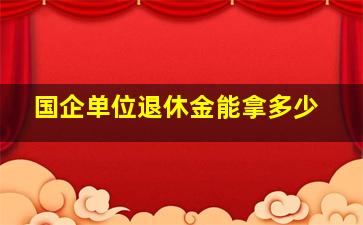 国企单位退休金能拿多少